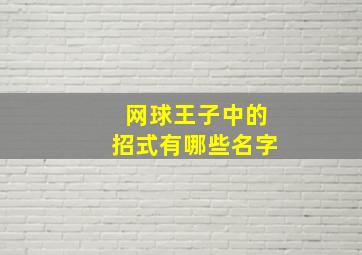 网球王子中的
招式有哪些名字